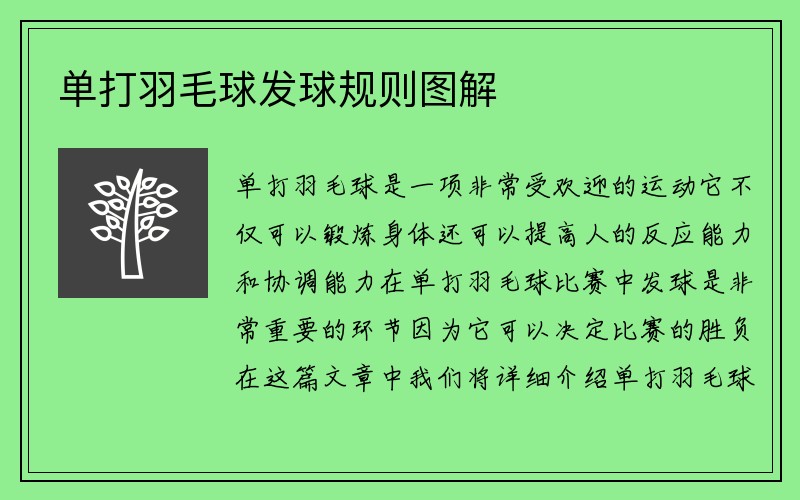 单打羽毛球发球规则图解

单打羽毛球是一项非常受欢迎的运动它不仅可以锻炼身体还可以提高人的反应能力和协调能力在单打羽毛球比赛中发球是非常重要的环节因为它可以决定比赛的胜负在这篇文章中我们将详细介绍单打羽毛球